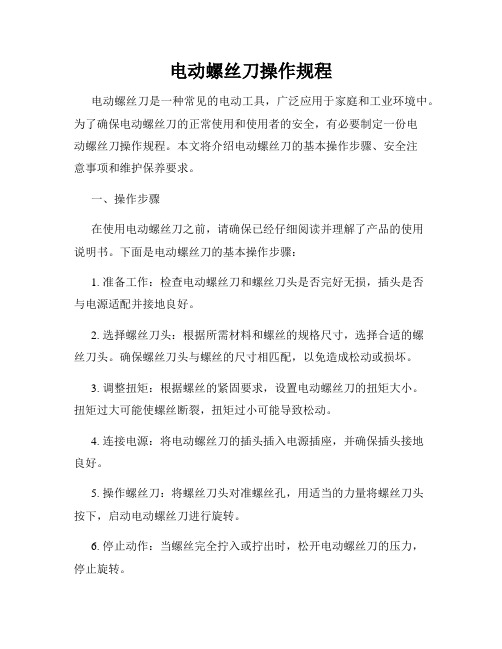 电动螺丝刀操作规程

电动螺丝刀是一种常见的电动工具，广泛应用于家庭和工业环境中。为了确保电动螺丝刀的正常使用和使用者的安全，有必要制定一份电动螺丝刀操作规程。本文将介绍电动螺丝刀的基本操作步骤、安全注意事项和维护保养要求。

一、操作步骤

在使用电动螺丝刀之前，请确保已经仔细阅读并理解了产品的使用说明书。下面是电动螺丝刀的基本操作步骤：

1. 准备工作：检查电动螺丝刀和螺丝刀头是否完好无损，插头是否与电源适配并接地良好。

2. 选择螺丝刀头：根据所需材料和螺丝的规格尺寸，选择合适的螺丝刀头。确保螺丝刀头与螺丝的尺寸相匹配，以免造成松动或损坏。

3. 调整扭矩：根据螺丝的紧固要求，设置电动螺丝刀的扭矩大小。扭矩过大可能使螺丝断裂，扭矩过小可能导致松动。

4. 连接电源：将电动螺丝刀的插头插入电源插座，并确保插头接地良好。

5. 操作螺丝刀：将螺丝刀头对准螺丝孔，用适当的力量将螺丝刀头按下，启动电动螺丝刀进行旋转。

6. 停止动作：当螺丝完全拧入或拧出时，松开电动螺丝刀的压力，停止旋转。